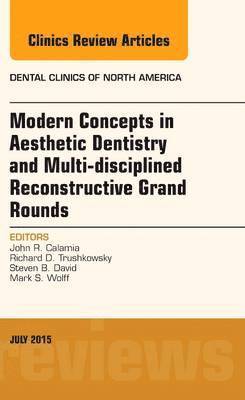 Clinics Review Articles

DENTAL CLINICS OF NORTH AMERICA

Modern Concepts in Aesthetic Dentistry and Multi-disciplined Reconstructive Grand Rounds

EDITORS
John R. Calamia
Richard D. Trushkowsky
Steven B. David
Mark S. Wolff

JULY 2015

reviews